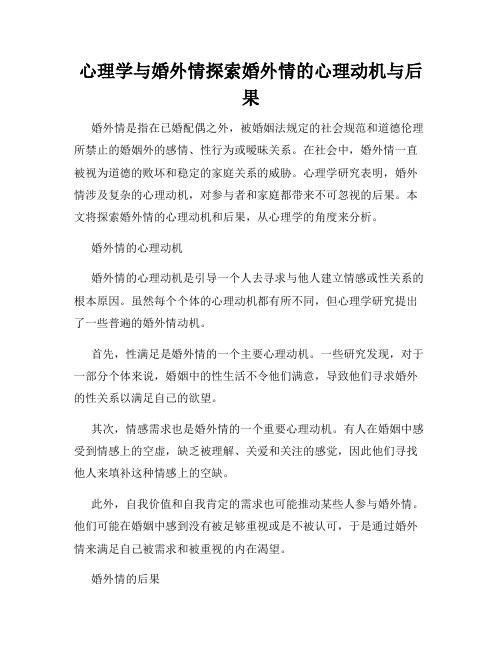 心理学与婚外情探索婚外情的心理动机与后果

婚外情是指在已婚配偶之外，被婚姻法规定的社会规范和道德伦理所禁止的婚姻外的感情、性行为或暧昧关系。在社会中，婚外情一直被视为道德的败坏和稳定的家庭关系的威胁。心理学研究表明，婚外情涉及复杂的心理动机，对参与者和家庭都带来不可忽视的后果。本文将探索婚外情的心理动机和后果，从心理学的角度来分析。

婚外情的心理动机

婚外情的心理动机是引导一个人去寻求与他人建立情感或性关系的根本原因。虽然每个个体的心理动机都有所不同，但心理学研究提出了一些普遍的婚外情动机。

首先，性满足是婚外情的一个主要心理动机。一些研究发现，对于一部分个体来说，婚姻中的性生活不令他们满意，导致他们寻求婚外的性关系以满足自己的欲望。

其次，情感需求也是婚外情的一个重要心理动机。有人在婚姻中感受到情感上的空虚，缺乏被理解、关爱和关注的感觉，因此他们寻找他人来填补这种情感上的空缺。

此外，自我价值和自我肯定的需求也可能推动某些人参与婚外情。他们可能在婚姻中感到没有被足够重视或是不被认可，于是通过婚外情来满足自己被需求和被重视的内在渴望。

婚外情的后果